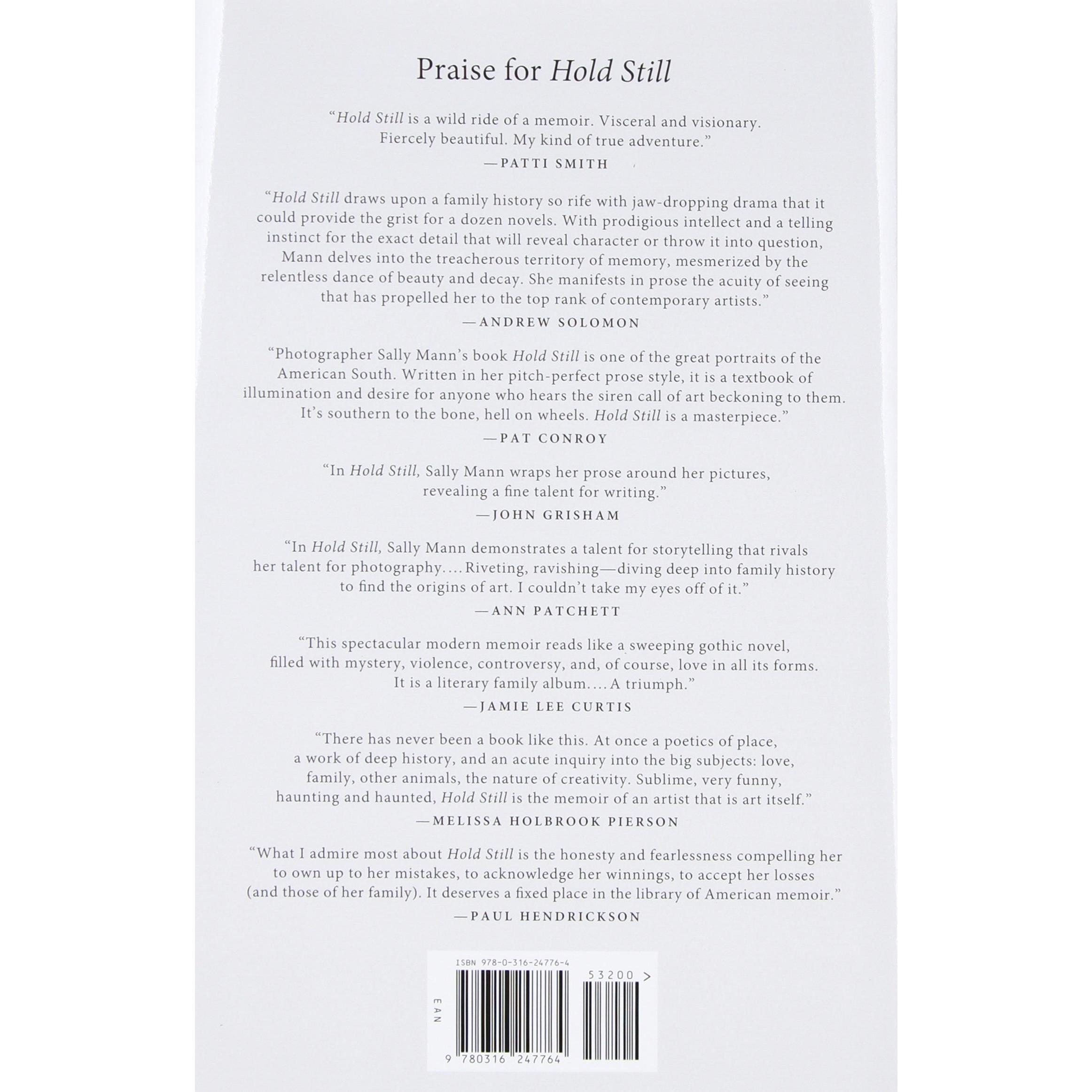 Praise for Hold Still

"Hold Still is a wild ride of a memoir. Visceral and visionary. Fiercely beautiful. My kind of true adventure."

—PATTI SMITH

"Hold Still draws upon a family history so rife with jaw-dropping drama that it could provide the grist for a dozen novels. With prodigious intellect and a telling instinct for the exact detail that will reveal character or throw it into question, Mann delves into the treacherous territory of memory, mesmerized by the relentless dance of beauty and decay. She manifests in prose the acuity of seeing that has propelled her to the top rank of contemporary artists."

—ANDREW SOLOMON

"Photographer Sally Mann's book Hold Still is one of the great portraits of the American South. Written in her pitch-perfect prose style, it is a textbook of illumination and desire for anyone who hears the siren call of art beckoning to them. It's southern to the bone, hell on wheels. Hold Still is a masterpiece."

—PAT CONROY

"In Hold Still, Sally Mann wraps her prose around her pictures, revealing a fine talent for writing."

—JOHN GRISHAM

"In Hold Still, Sally Mann demonstrates a talent for storytelling that rivals her talent for photography.... Riveting, ravishing—diving deep into family history to find the origins of art. I couldn't take my eyes off of it."

—ANN PATCHETT

"This spectacular modern memoir reads like a sweeping gothic novel, filled with mystery, violence, controversy, and, of course, love in all its forms. It is a literary family album.... A triumph."

—JAMIE LEE CURTIS

"There has never been a book like this. At once a poetics of place, a work of deep history, and an acute inquiry into the big subjects: love, family, other animals, the nature of creativity. Sublime, very funny, haunting and haunted, Hold Still is the memoir of an artist that is art itself."

—MELISSA HOLBROOK PIERSON

"What I admire most about Hold Still is the honesty and fearlessness compelling her to own up to her mistakes, to acknowledge her winnings, to accept her losses (and those of her family). It deserves a fixed place in the library of American memoir."

—PAUL HENDRICKSON

ISBN 978-0-316-24776-4

53200 >

EAN

9 780316 247764